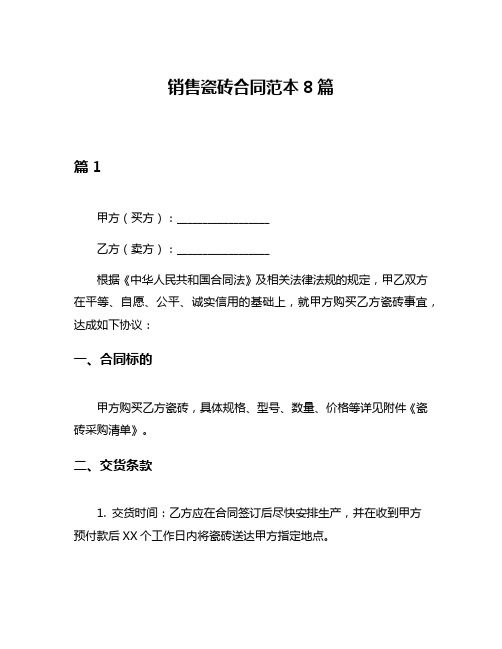 销售瓷砖合同范本 8 篇

篇 1

甲方（买方）：________________

乙方（卖方）：________________

根据《中华人民共和国合同法》及相关法律法规的规定，甲乙双方在平等、自愿、公平、诚实信用的基础上，就甲方购买乙方瓷砖事宜，达成如下协议：

一、合同标的

甲方购买乙方瓷砖，具体规格、型号、数量、价格等详见附件《瓷砖采购清单》。

二、交货条款

1. 交货时间：乙方应在合同签订后尽快安排生产，并在收到甲方预付款后 XX 个工作日内将瓷砖送达甲方指定地点。